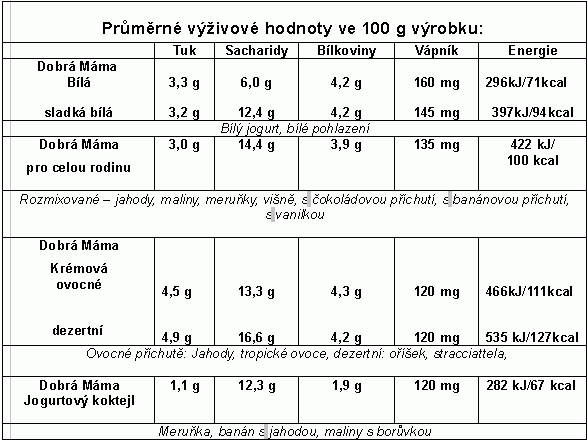 Průměrné výživové hodnoty ve 100 g výrobku:

| | Tuk | Sacharidy | Bílkoviny | Vápník | Energie |
|---|---|---|---|---|---|
| Dobrá Máma Bílá | 3,3 g | 6,0 g | 4,2 g | 160 mg | 296kJ/71kcal |
| sladká bílá | 3,2 g | 12,4 g | 4,2 g | 145 mg | 397kJ/94kcal |
| Bílý jogurt, bílé pohlazení | | | | | |
| Dobrá Máma pro celou rodinu | 3,0 g | 14,4 g | 3,9 g | 135 mg | 422 kJ/ 100 kcal |
| Rozmixované – jahody, maliny, meruňky, višně, s čokoládovou příchutí, s banánovou příchutí, s vanilkou | | | | | |
| Dobrá Máma Krémová ovocné | 4,5 g | 13,3 g | 4,3 g | 120 mg | 466kJ/111kcal |
| dezertní | 4,9 g | 16,6 g | 4,2 g | 120 mg | 535 kJ/127kcal |
| Ovocné příchutě: Jahody, tropické ovoce, dezertní: oříšek, stracciattela, | | | | | |
| Dobrá Máma Jogurtový koktejl | 1,1 g | 12,3 g | 1,9 g | 120 mg | 282 kJ/67 kcal |
| Meruňka, banán s jahodou, maliny s borůvkou | | | | | |